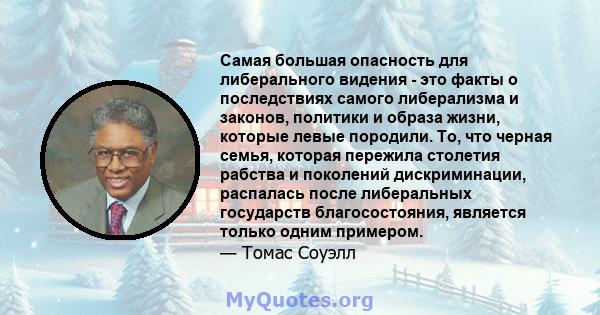 Самая большая опасность для либерального видения - это факты о последствиях самого либерализма и законов, политики и образа жизни, которые левые породили. То, что черная семья, которая пережила столетия рабства и поколений дискриминации, распалась после либеральных государств благосостояния, является только одним примером.
— Томас Соуэлл

MyQuotes.org